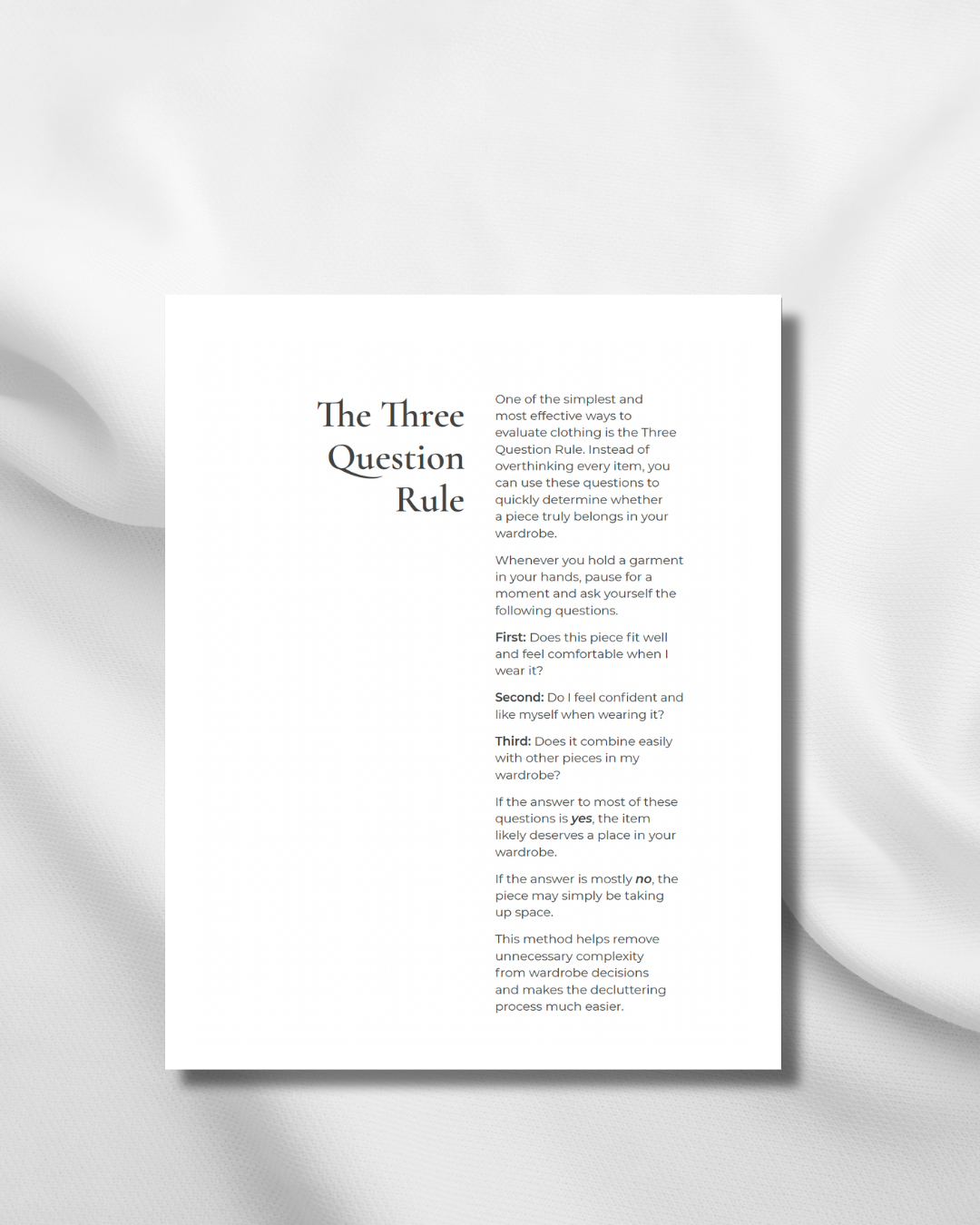 The Three Question Rule

One of the simplest and most effective ways to evaluate clothing is the Three Question Rule. Instead of overthinking every item, you can use these questions to quickly determine whether a piece truly belongs in your wardrobe.

Whenever you hold a garment in your hands, pause for a moment and ask yourself the following questions.

First: Does this piece fit well and feel comfortable when I wear it?

Second: Do I feel confident and like myself when wearing it?

Third: Does it combine easily with other pieces in my wardrobe?

If the answer to most of these questions is yes, the item likely deserves a place in your wardrobe.

If the answer is mostly no, the piece may simply be taking up space.

This method helps remove unnecessary complexity from wardrobe decisions and makes the decluttering process much easier.